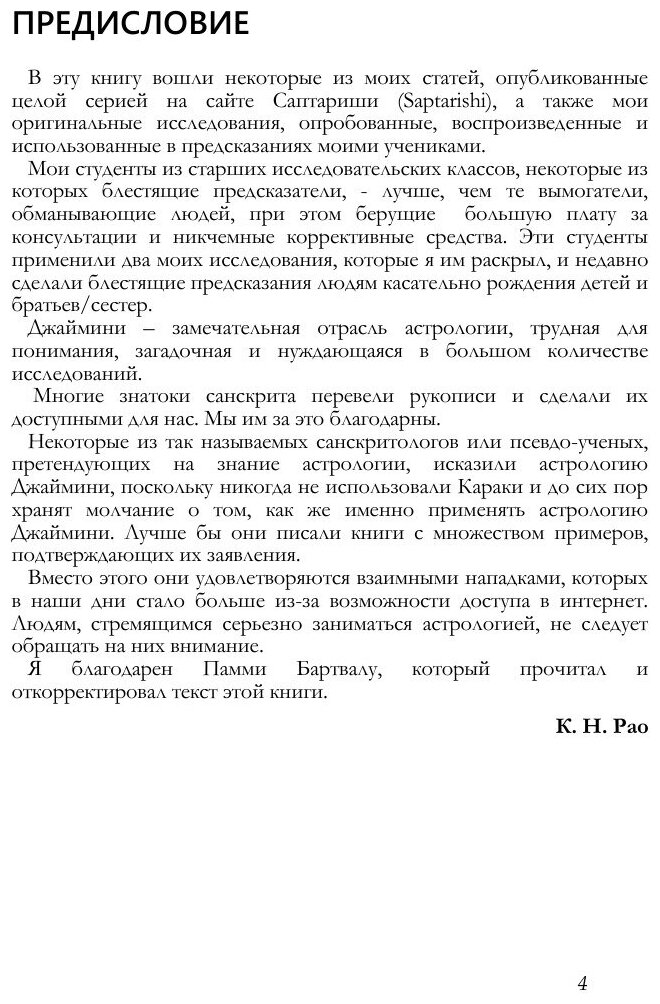 ПРЕДИСЛОВИЕ

В эту книгу вошли некоторые из моих статей, опубликованные целой серией на сайте Саптариши (Saptarishi), а также мои оригинальные исследования, опробованные, воспроизведенные и использованные в предсказаниях моими учениками.

Мои студенты из старших исследовательских классов, некоторые из которых блестящие предсказатели, - лучше, чем те вымогатели, обманывающие людей, при этом берущие большую плату за консультации и никчемные коррективные средства. Эти студенты применили два моих исследования, которые я им раскрыл, и недавно сделали блестящие предсказания людям касательно рождения детей и братьев/сестер.

Джаймини – замечательная отрасль астрологии, трудная для понимания, загадочная и нуждающаяся в большом количестве исследований.

Многие знатоки санскрита перевели рукописи и сделали их доступными для нас. Мы им за это благодарны.

Некоторые из так называемых санскритологов или псевдо-ученых, претендующих на знание астрологии, исказили астрологию Джаймини, поскольку никогда не использовали Караки и до сих пор хранят молчание о том, как же именно применять астрологию Джаймини. Лучше бы они писали книги с множеством примеров, подтверждающих их заявления.

Вместо этого они удовлетворяются взаимными нападками, которых в наши дни стало больше из-за возможности доступа в интернет. Людям, стремящимся серьезно заниматься астрологией, не следует обращать на них внимание.

Я благодарен Памми Бартвалу, который прочитал и откорректировал текст этой книги.

К. Н. Рао

4